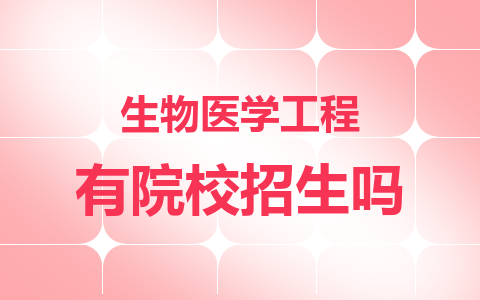 生物医学工程
有院校招生吗